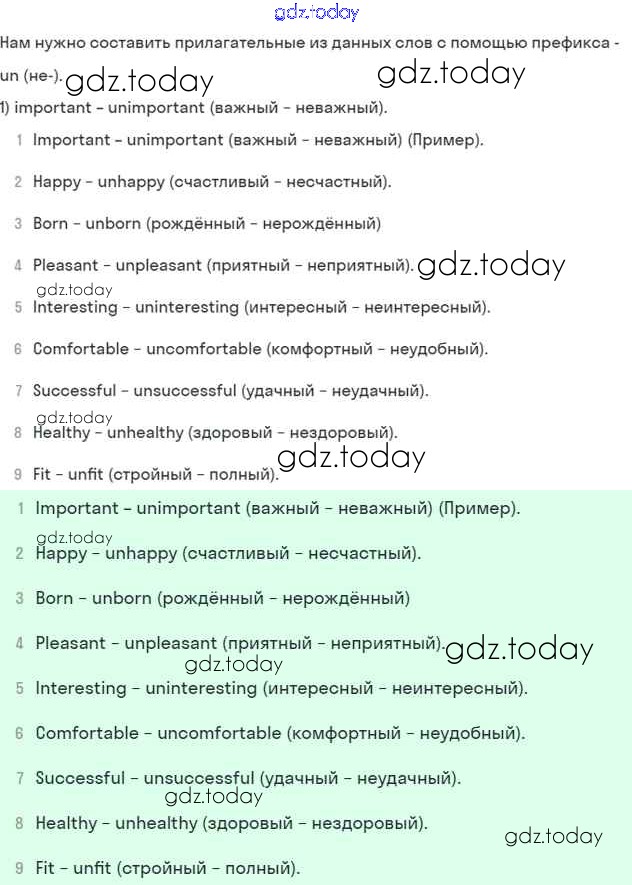 gdz.today

Нам нужно составить прилагательные из данных слов с помощью префикса - un (не-). gdz.today gdz.today

1) important - unimportant (важный - неважный).

1 Important - unimportant (важный - неважный) (Пример).

2 Happy - unhappy (счастливый - несчастный).

3 Born - unborn (рождённый - нерождённый)

4 Pleasant - unpleasant (приятный - неприятный). gdz.today

gdz.today
5 Interesting - uninteresting (интересный - неинтересный).

6 Comfortable - uncomfortable (комфортный - неудобный).

7 Successful - unsuccessful (удачный - неудачный).

gdz.today
8 Healthy - unhealthy (здоровый - нездоровый).

9 Fit - unfit (стройный - полный). gdz.today

1 Important - unimportant (важный - неважный) (Пример).

gdz.today
2 Happy - unhappy (счастливый - несчастный).

3 Born - unborn (рождённый - нерождённый)

4 Pleasant - unpleasant (приятный - неприятный). gdz.today

gdz.today
5 Interesting - uninteresting (интересный - неинтересный).

6 Comfortable - uncomfortable (комфортный - неудобный).

7 Successful - unsuccessful (удачный - неудачный).

gdz.today
8 Healthy - unhealthy (здоровый - нездоровый).

gdz.today

9 Fit - unfit (стройный - полный).